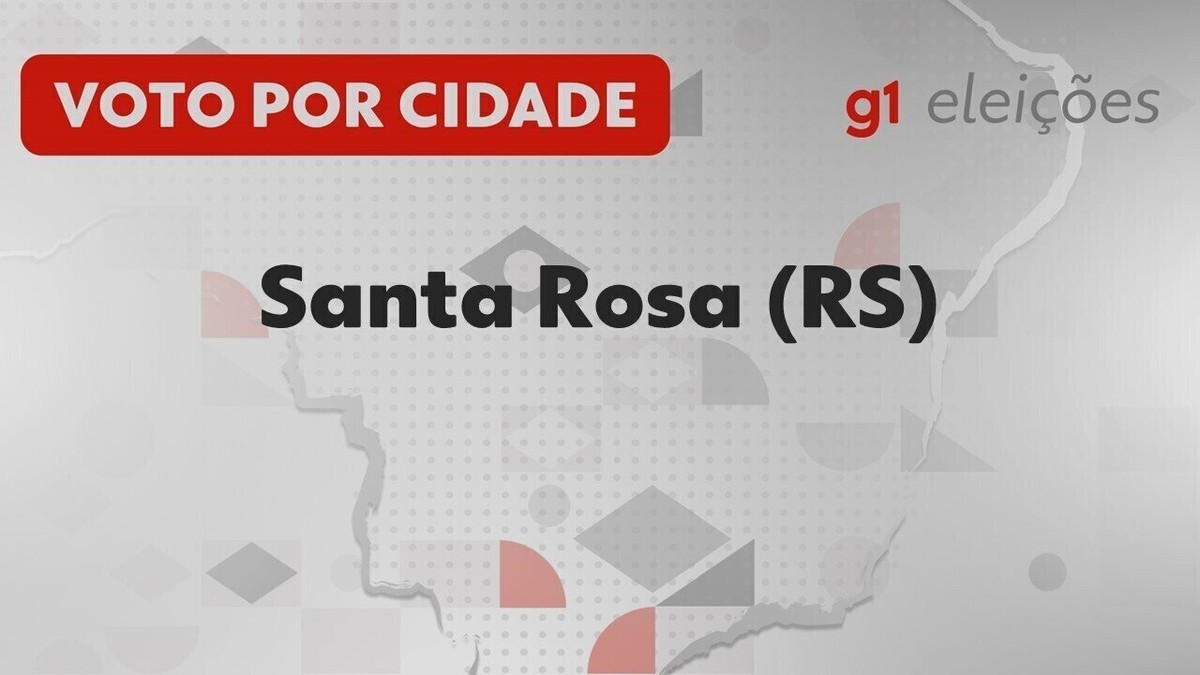 VOTO POR CIDADE

g1 eleições

Santa Rosa (RS)